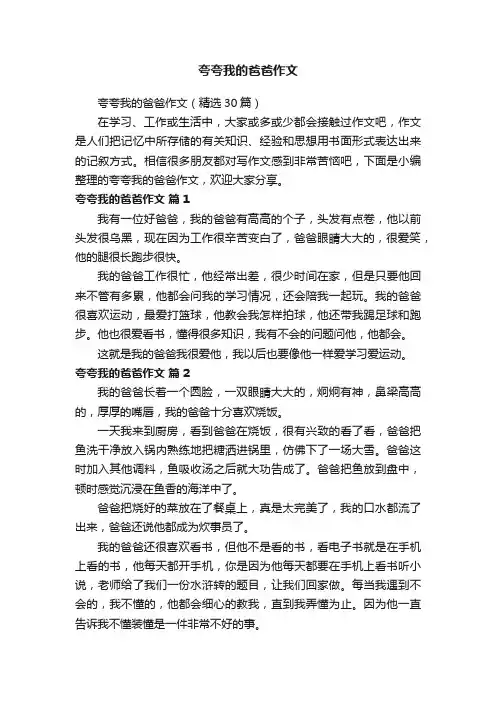 夸夸我的爸爸作文

夸夸我的爸爸作文（精选30篇）

在学习、工作或生活中，大家或多或少都会接触过作文吧，作文是人们把记忆中所存储的有关知识、经验和思想用书面形式表达出来的记叙方式。相信很多朋友都对写作文感到非常苦恼吧，下面是小编整理的夸夸我的爸爸作文，欢迎大家分享。

夸夸我的爸爸作文 篇1

我有一位好爸爸，我的爸爸有高高的个子，头发有点卷，他以前头发很乌黑，现在因为工作很辛苦变白了，爸爸眼睛大大的，很爱笑，他的腿很长跑步很快。

我的爸爸工作很忙，他经常出差，很少时间在家，但是只要他回来不管有多累，他都会问我的学习情况，还会陪我一起玩。我的爸爸很喜欢运动，最爱打篮球，他教会我怎样拍球，他还带我踢足球和跑步。他也很爱看书，懂得很多知识，我有不会的问题问他，他都会。

这就是我的爸爸我很爱他，我以后也要像他一样爱学习爱运动。

夸夸我的爸爸作文 篇2

我的爸爸长着一个圆脸，一双眼睛大大的，炯炯有神，鼻梁高高的，厚厚的嘴唇，我的爸爸十分喜欢烧饭。

一天我来到厨房，看到爸爸在烧饭，很有兴致的看了看，爸爸把鱼洗干净放入锅内熟练地把糖洒进锅里，仿佛下了一场大雪。爸爸这时加入其他调料，鱼吸收汤之后就大功告成了。爸爸把鱼放到盘中，顿时感觉沉浸在鱼香的海洋中了。

爸爸把烧好的菜放在了餐桌上，真是太完美了，我的口水都流了出来，爸爸还说他都成为炊事员了。

我的爸爸还很喜欢看书，但他不是看的书，看电子书就是在手机上看的书，他每天都开手机，你是因为他每天都要在手机上看书听小说，老师给了我们一份水浒转的题目，让我们回家做。每当我遇到不会的，我不懂的，他都会细心的教我，直到我弄懂为止。因为他一直告诉我不懂装懂是一件非常不好的事。